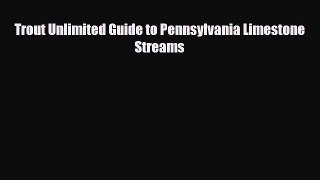 Trout Unlimited Guide to Pennsylvania Limestone Streams